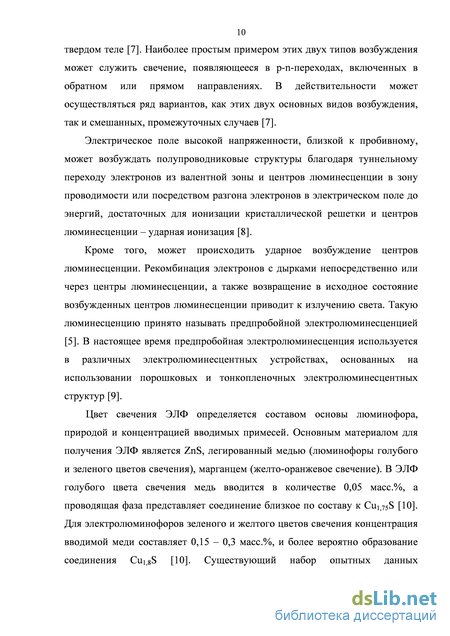 10

твердом теле [7]. Наиболее простым примером этих двух типов возбуждения может служить свечение, появляющееся в p-n-переходах, включенных в обратном или прямом направлениях. В действительности может осуществляться ряд вариантов, как этих двух основных видов возбуждения, так и смешанных, промежуточных случаев [7].

Электрическое поле высокой напряженности, близкой к пробивному, может возбуждать полупроводниковые структуры благодаря туннельному переходу электронов из валентной зоны и центров люминесценции в зону проводимости или посредством разгона электронов в электрическом поле до энергий, достаточных для ионизации кристаллической решетки и центров люминесценции – ударная ионизация [8].

Кроме того, может происходить ударное возбуждение центров люминесценции. Рекомбинация электронов с дырками непосредственно или через центры люминесценции, а также возвращение в исходное состояние возбужденных центров люминесценции приводит к излучению света. Такую люминесценцию принято называть предпробойной электролюминесценцией [5]. В настоящее время предпробойная электролюминесценция используется в различных электролюминесцентных устройствах, основанных на использовании порошковых и тонкопленочных электролюминесцентных структур [9].

Цвет свечения ЭЛФ определяется составом основы люминофора, природой и концентрацией вводимых примесей. Основным материалом для получения ЭЛФ является ZnS, легированный медью (люминофоры голубого и зеленого цветов свечения), марганцем (желто-оранжевое свечение). В ЭЛФ голубого цвета свечения медь вводится в количестве 0,05 масс.%, а проводящая фаза представляет соединение близкое по составу к $Cu_{1,75}S$ [10]. Для электролюминофоров зеленого и желтого цветов свечения концентрация вводимой меди составляет 0,15 – 0,3 масс.%, и более вероятно образование соединения $Cu_{1,8}S$ [10]. Существующий набор опытных данных

dsLib.net
библиотека диссертаций